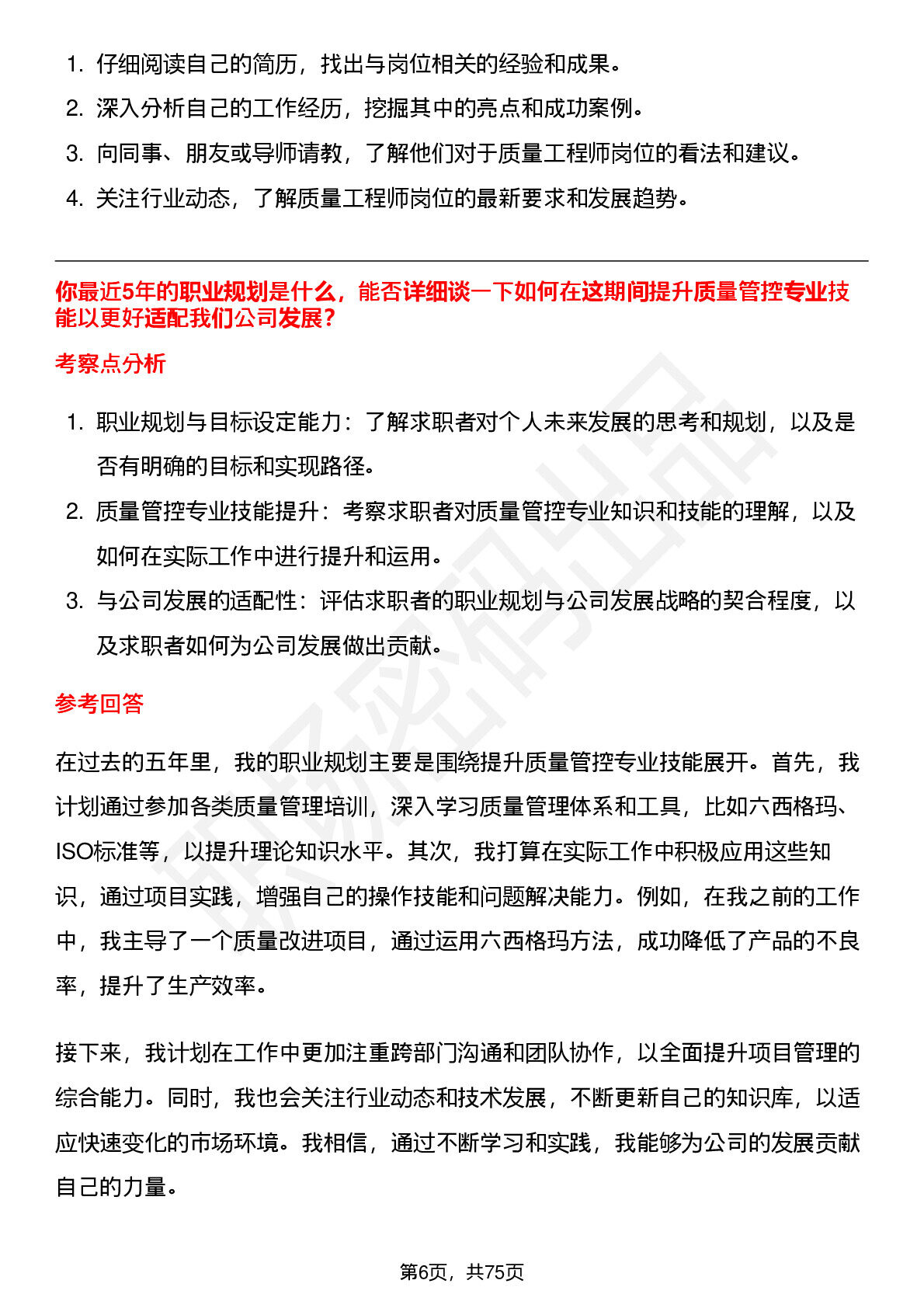 1. 仔细阅读自己的简历，找出与岗位相关的经验和成果。
2. 深入分析自己的工作经历，挖掘其中的亮点和成功案例。
3. 向同事、朋友或导师请教，了解他们对于质量工程师岗位的看法和建议。
4. 关注行业动态，了解质量工程师岗位的最新要求和发展趋势。

你最近5年的职业规划是什么，能否详细谈一下如何在这期间提升质量管控专业技能以更好适配我们公司发展？

考察点分析

1. 职业规划与目标设定能力：了解求职者对个人未来发展的思考和规划，以及是否有明确的目标和实现路径。
2. 质量管控专业技能提升：考察求职者对质量管控专业知识和技能的理解，以及如何在实际工作中进行提升和运用。
3. 与公司发展的适配性：评估求职者的职业规划与公司发展战略的契合程度，以及求职者如何为公司发展做出贡献。

参考回答

在过去的五年里，我的职业规划主要是围绕提升质量管控专业技能展开。首先，我计划通过参加各类质量管理培训，深入学习质量管理体系和工具，比如六西格玛、ISO标准等，以提升理论知识水平。其次，我打算在实际工作中积极应用这些知识，通过项目实践，增强自己的操作技能和问题解决能力。例如，在我之前的工作中，我主导了一个质量改进项目，通过运用六西格玛方法，成功降低了产品的不良率，提升了生产效率。

接下来，我计划在工作中更加注重跨部门沟通和团队协作，以全面提升项目管理的综合能力。同时，我也会关注行业动态和技术发展，不断更新自己的知识库，以适应快速变化的市场环境。我相信，通过不断学习和实践，我能够为公司的发展贡献自己的力量。

第6页，共75页

职场密码出品